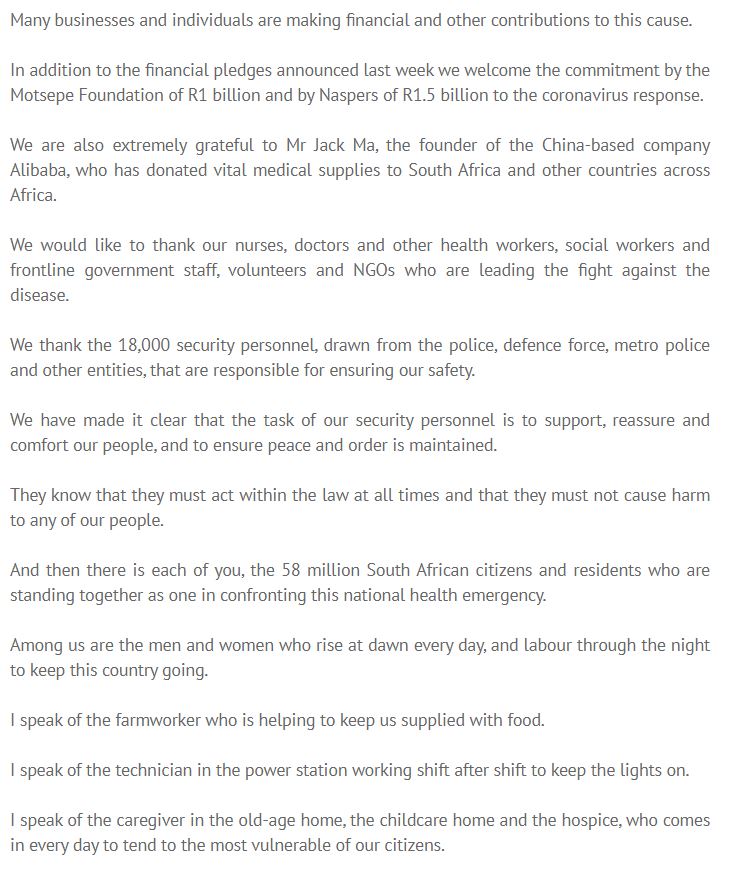 Many businesses and individuals are making financial and other contributions to this cause.

In addition to the financial pledges announced last week we welcome the commitment by the Motsepe Foundation of R1 billion and by Naspers of R1.5 billion to the coronavirus response.

We are also extremely grateful to Mr Jack Ma, the founder of the China-based company Alibaba, who has donated vital medical supplies to South Africa and other countries across Africa.

We would like to thank our nurses, doctors and other health workers, social workers and frontline government staff, volunteers and NGOs who are leading the fight against the disease.

We thank the 18,000 security personnel, drawn from the police, defence force, metro police and other entities, that are responsible for ensuring our safety.

We have made it clear that the task of our security personnel is to support, reassure and comfort our people, and to ensure peace and order is maintained.

They know that they must act within the law at all times and that they must not cause harm to any of our people.

And then there is each of you, the 58 million South African citizens and residents who are standing together as one in confronting this national health emergency.

Among us are the men and women who rise at dawn every day, and labour through the night to keep this country going.

I speak of the farmworker who is helping to keep us supplied with food.

I speak of the technician in the power station working shift after shift to keep the lights on.

I speak of the caregiver in the old-age home, the childcare home and the hospice, who comes in every day to tend to the most vulnerable of our citizens.